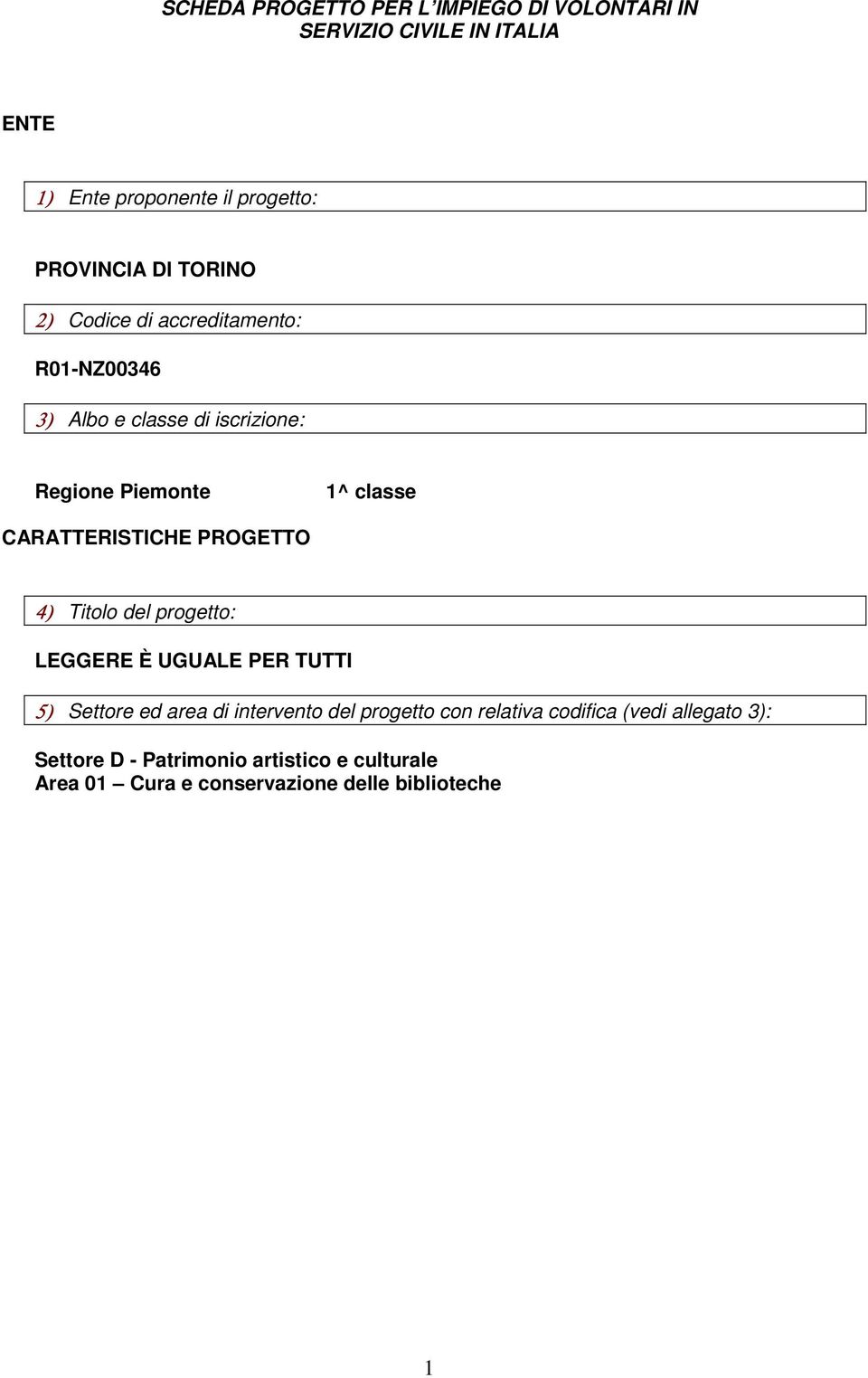 SCHEDA PROGETTO PER L'IMPIEGO DI VOLONTARI IN SERVIZIO CIVILE IN ITALIA

ENTE

1) Ente proponente il progetto:

PROVINCIA DI TORINO

2) Codice di accreditamento:

R01-NZ00346

3) Albo e classe di iscrizione:

Regione Piemonte

1^ classe

CARATTERISTICHE PROGETTO

4) Titolo del progetto:

LEGGERE È UGUALE PER TUTTI

5) Settore ed area di intervento del progetto con relativa codifica (vedi allegato 3):

Settore D - Patrimonio artistico e culturale
Area 01 – Cura e conservazione delle biblioteche

1